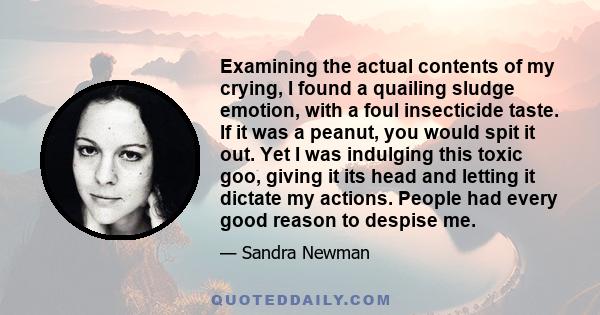 Examining the actual contents of my crying, I found a quailing sludge emotion, with a foul insecticide taste. If it was a peanut, you would spit it out. Yet I was indulging this toxic goo, giving it its head and letting it dictate my actions. People had every good reason to despise me.

— Sandra Newman

QUOTEDDAILY.COM